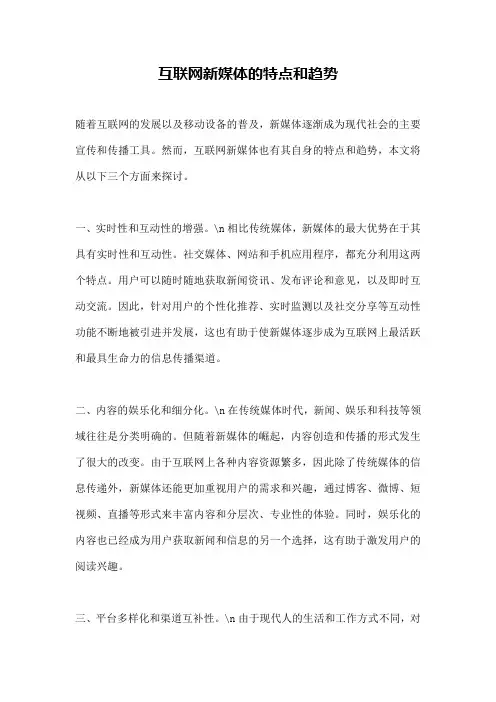 互联网新媒体的特点和趋势

随着互联网的发展以及移动设备的普及，新媒体逐渐成为现代社会的主要宣传和传播工具。然而，互联网新媒体也有其自身的特点和趋势，本文将从以下三个方面来探讨。

一、实时性和互动性的增强。\n 相比传统媒体，新媒体的最大优势在于其具有实时性和互动性。社交媒体、网站和手机应用程序，都充分利用这两个特点。用户可以随时随地获取新闻资讯、发布评论和意见，以及即时互动交流。因此，针对用户的个性化推荐、实时监测以及社交分享等互动性功能不断地被引进并发展，这也有助于使新媒体逐步成为互联网上最活跃和最具生命力的信息传播渠道。

二、内容的娱乐化和细分化。\n 在传统媒体时代，新闻、娱乐和科技等领域往往是分类明确的。但随着新媒体的崛起，内容创造和传播的形式发生了很大的改变。由于互联网上各种内容资源繁多，因此除了传统媒体的信息传递外，新媒体还能更加重视用户的需求和兴趣，通过博客、微博、短视频、直播等形式来丰富内容和分层次、专业性的体验。同时，娱乐化的内容也已经成为用户获取新闻和信息的另一个选择，这有助于激发用户的阅读兴趣。

三、平台多样化和渠道互补性。\n 由于现代人的生活和工作方式不同，对